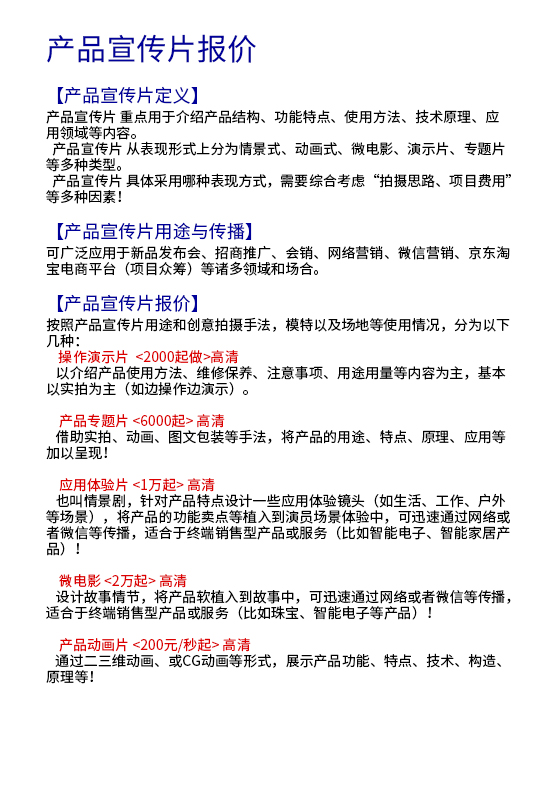 产品宣传片报价

【产品宣传片定义】

产品宣传片 重点用于介绍产品结构、功能特点、使用方法、技术原理、应用领域等内容。

产品宣传片 从表现形式上分为情景式、动画式、微电影、演示片、专题片等多种类型。

产品宣传片 具体采用哪种表现方式，需要综合考虑“拍摄思路、项目费用”等多种因素！

【产品宣传片用途与传播】

可广泛应用于新品发布会、招商推广、会销、网络营销、微信营销、京东淘宝电商平台（项目众筹）等诸多领域和场合。

【产品宣传片报价】

按照产品宣传片用途和创意拍摄手法，模特以及场地等使用情况，分为以下几种：

操作演示片 <2000起做>高清

以介绍产品使用方法、维修保养、注意事项、用途用量等内容为主，基本以实拍为主（如边操作边演示）。

产品专题片 <6000起> 高清

借助实拍、动画、图文包装等手法，将产品的用途、特点、原理、应用等加以呈现！

应用体验片 <1万起> 高清

也叫情景剧，针对产品特点设计一些应用体验镜头（如生活、工作、户外等场景），将产品的功能卖点等植入到演员场景体验中，可迅速通过网络或者微信等传播，适合于终端销售型产品或服务（比如智能电子、智能家居产品）！

微电影 <2万起> 高清

设计故事情节，将产品软植入到故事中，可迅速通过网络或者微信等传播，适合于终端销售型产品或服务（比如珠宝、智能电子等产品）！

产品动画片 <200元/秒起> 高清

通过二三维动画、或CG动画等形式，展示产品功能、特点、技术、构造、原理等！